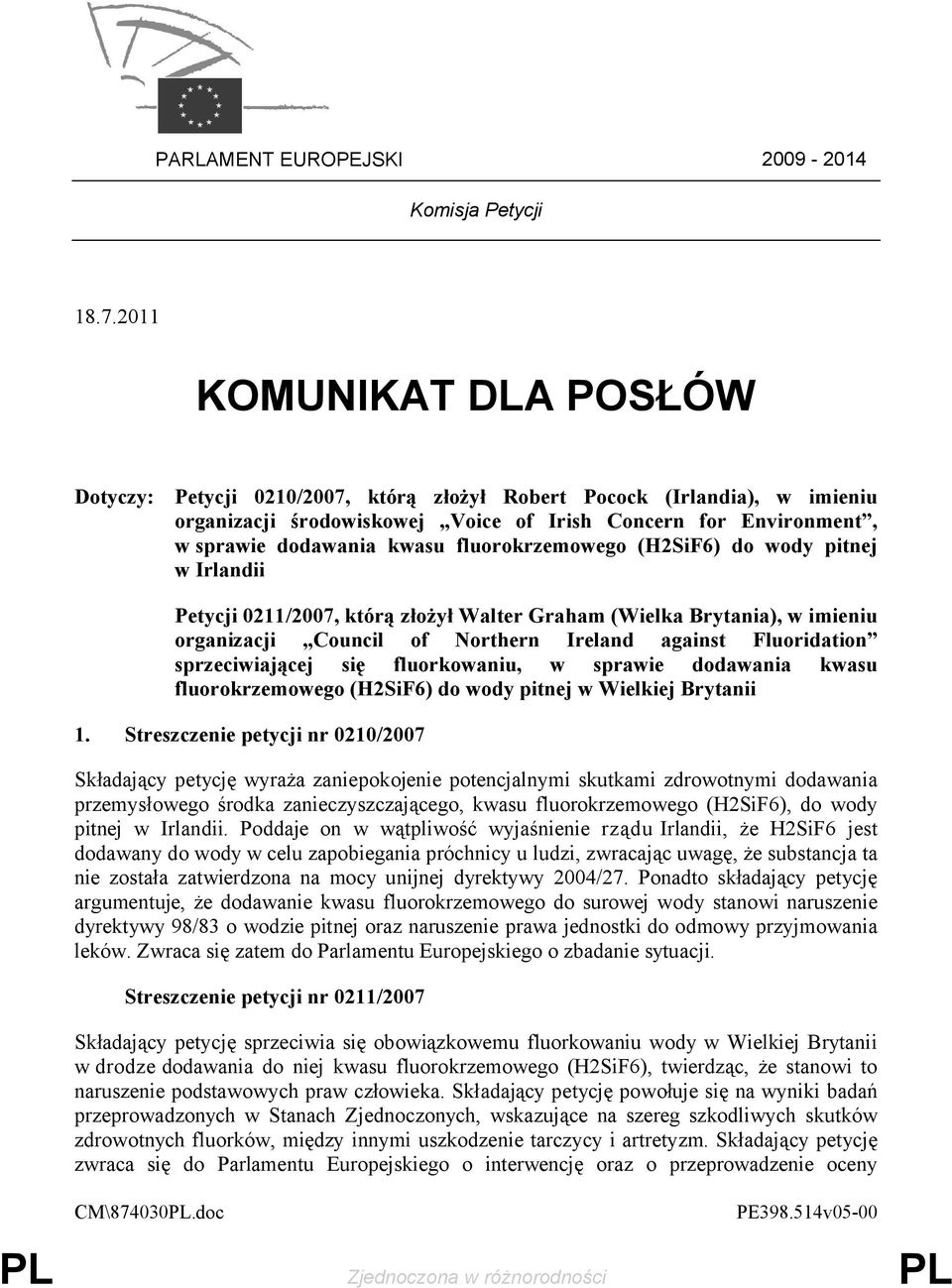 PARLAMENT EUROPEJSKI 2009 - 2014

Komisja Petycji

18.7.2011

KOMUNIKAT DLA POSŁÓW

Dotyczy: Petycji 0210/2007, którą złożył Robert Pocock (Irlandia), w imieniu organizacji środowiskowej „Voice of Irish Concern for Environment”, w sprawie dodawania kwasu fluorokrzemowego (H2SiF6) do wody pitnej w Irlandii

Petycji 0211/2007, którą złożył Walter Graham (Wielka Brytania), w imieniu organizacji „Council of Northern Ireland against Fluoridation” sprzeciwiającej się fluorkowaniu, w sprawie dodawania kwasu fluorokrzemowego (H2SiF6) do wody pitnej w Wielkiej Brytanii

1. Streszczenie petycji nr 0210/2007

Składający petycję wyraża zaniepokojenie potencjalnymi skutkami zdrowotnymi dodawania przemysłowego środka zanieczyszczającego, kwasu fluorokrzemowego (H2SiF6), do wody pitnej w Irlandii. Poddaje on w wątpliwość wyjaśnienie rządu Irlandii, że H2SiF6 jest dodawany do wody w celu zapobiegania próchnicy u ludzi, zwracając uwagę, że substancja ta nie została zatwierdzona na mocy unijnej dyrektywy 2004/27. Ponadto składający petycję argumentuje, że dodawanie kwasu fluorokrzemowego do surowej wody stanowi naruszenie dyrektywy 98/83 o wodzie pitnej oraz naruszenie prawa jednostki do odmowy przyjmowania leków. Zwraca się zatem do Parlamentu Europejskiego o zbadanie sytuacji.

Streszczenie petycji nr 0211/2007

Składający petycję sprzeciwia się obowiązkowemu fluorkowaniu wody w Wielkiej Brytanii w drodze dodawania do niej kwasu fluorokrzemowego (H2SiF6), twierdząc, że stanowi to naruszenie podstawowych praw człowieka. Składający petycję powołuje się na wyniki badań przeprowadzonych w Stanach Zjednoczonych, wskazujące na szereg szkodliwych skutków zdrowotnych fluorków, między innymi uszkodzenie tarczycy i artretyzm. Składający petycję zwraca się do Parlamentu Europejskiego o interwencję oraz o przeprowadzenie oceny

CM\874030PL.doc PE398.514v05-00

PL Zjednoczona w różnorodności PL